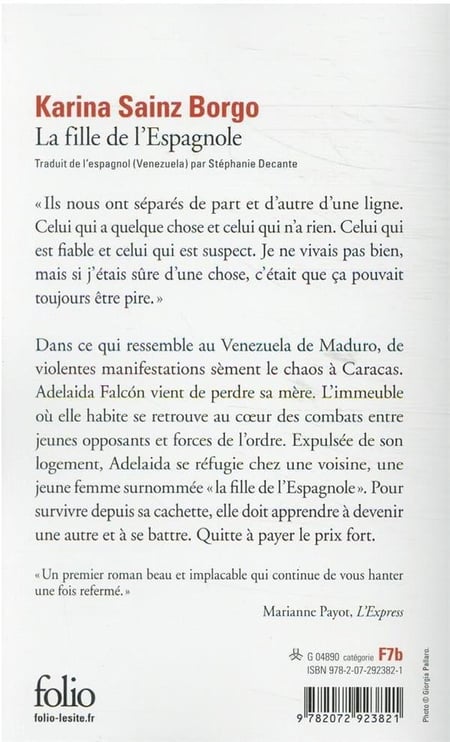 Karina Sainz Borgo
La fille de l'Espagnole
Traduit de l'espagnol (Venezuela) par Stéphanie Decante

« Ils nous ont séparés de part et d'autre d'une ligne. Celui qui a quelque chose et celui qui n'a rien. Celui qui est fiable et celui qui est suspect. Je ne vivais pas bien, mais si j'étais sûre d'une chose, c'était que ça pouvait toujours être pire. »

Dans ce qui ressemble au Venezuela de Maduro, de violentes manifestations sèment le chaos à Caracas. Adelaida Falcón vient de perdre sa mère. L'immeuble où elle habite se retrouve au cœur des combats entre jeunes opposants et forces de l'ordre. Expulsée de son logement, Adelaida se réfugie chez une voisine, une jeune femme surnommée « la fille de l'Espagnole ». Pour survivre depuis sa cachette, elle doit apprendre à devenir une autre et à se battre. Quitte à payer le prix fort.

« Un premier roman beau et implacable qui continue de vous hanter une fois refermé. »

Marianne Payot, L'Express

G 04890 catégorie F7b
ISBN 978-2-07-292382-1

folio
folio-lesite.fr

9 782072 923821

Photo © Giorgia Pallaro.